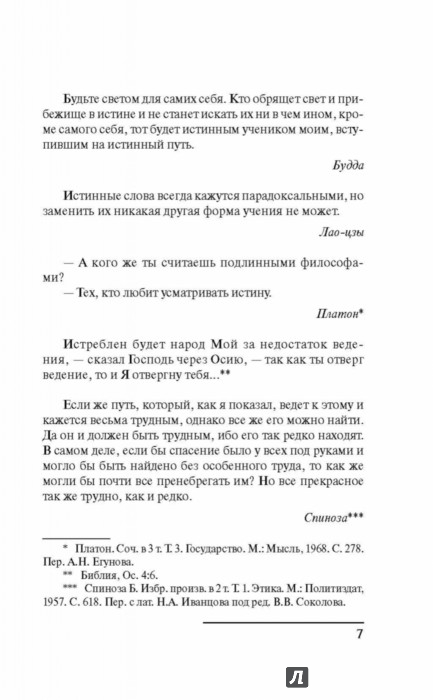 Будьте светом для самих себя. Кто обрящет свет и прибежище в истине и не станет искать их ни в чем ином, кроме самого себя, тот будет истинным учеником моим, вступившим на истинный путь.

Будда

Истинные слова всегда кажутся парадоксальными, но заменить их никакая другая форма учения не может.

Лао-цзы

— А кого же ты считаешь подлинными философами?
— Тех, кто любит усматривать истину.

Платон*

Истреблен будет народ Мой за недостаток ведения, — сказал Господь через Осию, — так как ты отверг ведение, то и Я отвергну тебя...**

Если же путь, который, как я показал, ведет к этому и кажется весьма трудным, однако все же его можно найти. Да он и должен быть трудным, ибо его так редко находят. В самом деле, если бы спасение было у всех под руками и могло бы быть найдено без особенного труда, то как же могли бы почти все пренебрегать им? Но все прекрасное так же трудно, как и редко.

Спиноза***

* Платон. Соч. в 3 т. Т. 3. Государство. М.: Мысль, 1968. С. 278. Пер. А.Н. Егунова.
** Библия, Ос. 4:6.
*** Спиноза Б. Избр. произв. в 2 т. Т. 1. Этика. М.: Политиздат, 1957. С. 618. Пер. с лат. Н.А. Иванцова под ред. В.В. Соколова.

7

Л